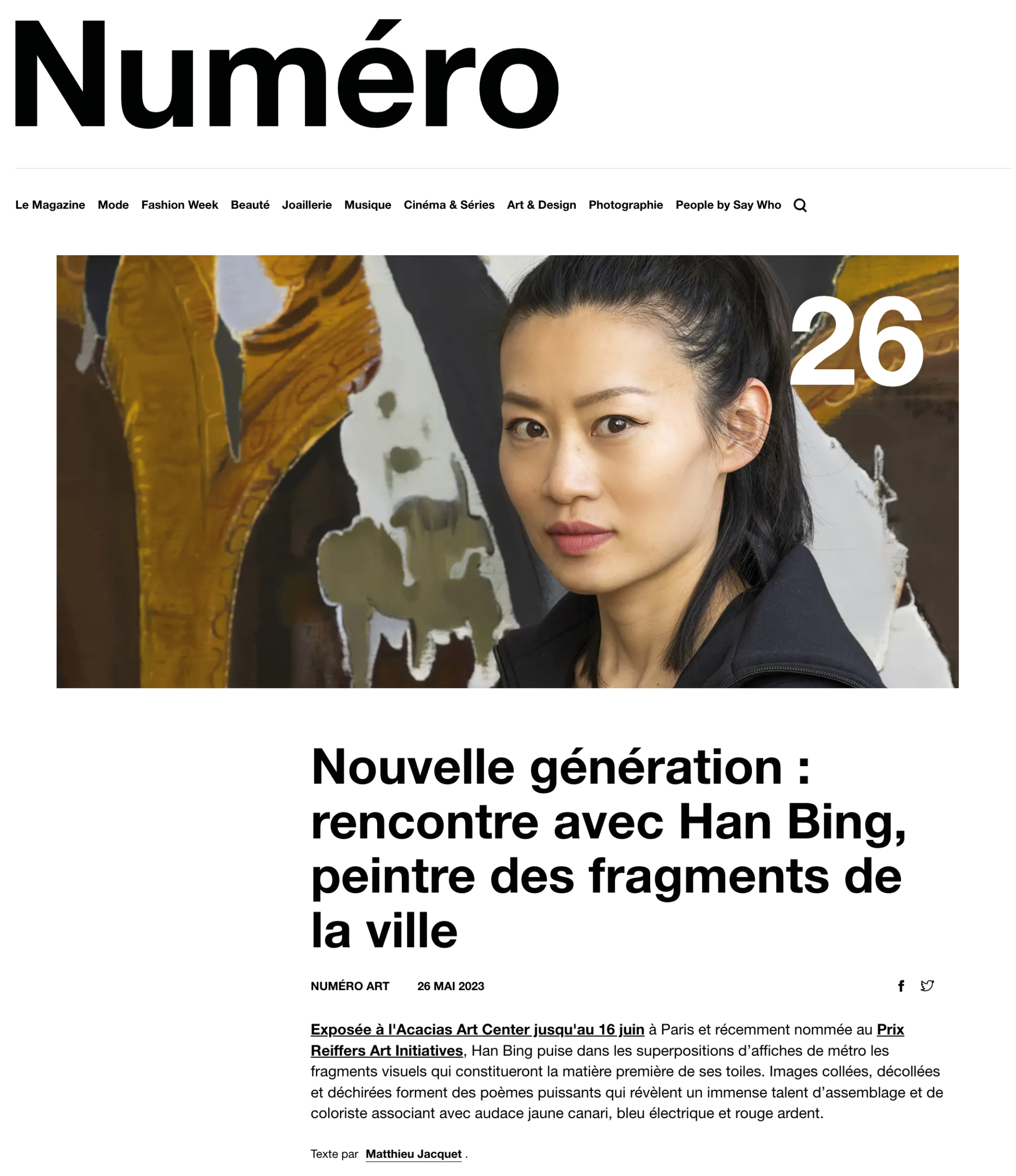 Numéro

Le Magazine Mode Fashion Week Beauté Joaillerie Musique Cinéma & Séries Art & Design Photographie People by Say Who

26

Nouvelle génération : rencontre avec Han Bing, peintre des fragments de la ville

NUMÉRO ART 26 MAI 2023

Exposée à l'Acacias Art Center jusqu'au 16 juin à Paris et récemment nommée au Prix Reiffers Art Initiatives, Han Bing puise dans les superpositions d'affiches de métro les fragments visuels qui constitueront la matière première de ses toiles. Images collées, décollées et déchirées forment des poèmes puissants qui révèlent un immense talent d'assemblage et de coloriste associant avec audace jaune canari, bleu électrique et rouge ardent.

Texte par Matthieu Jacquet .